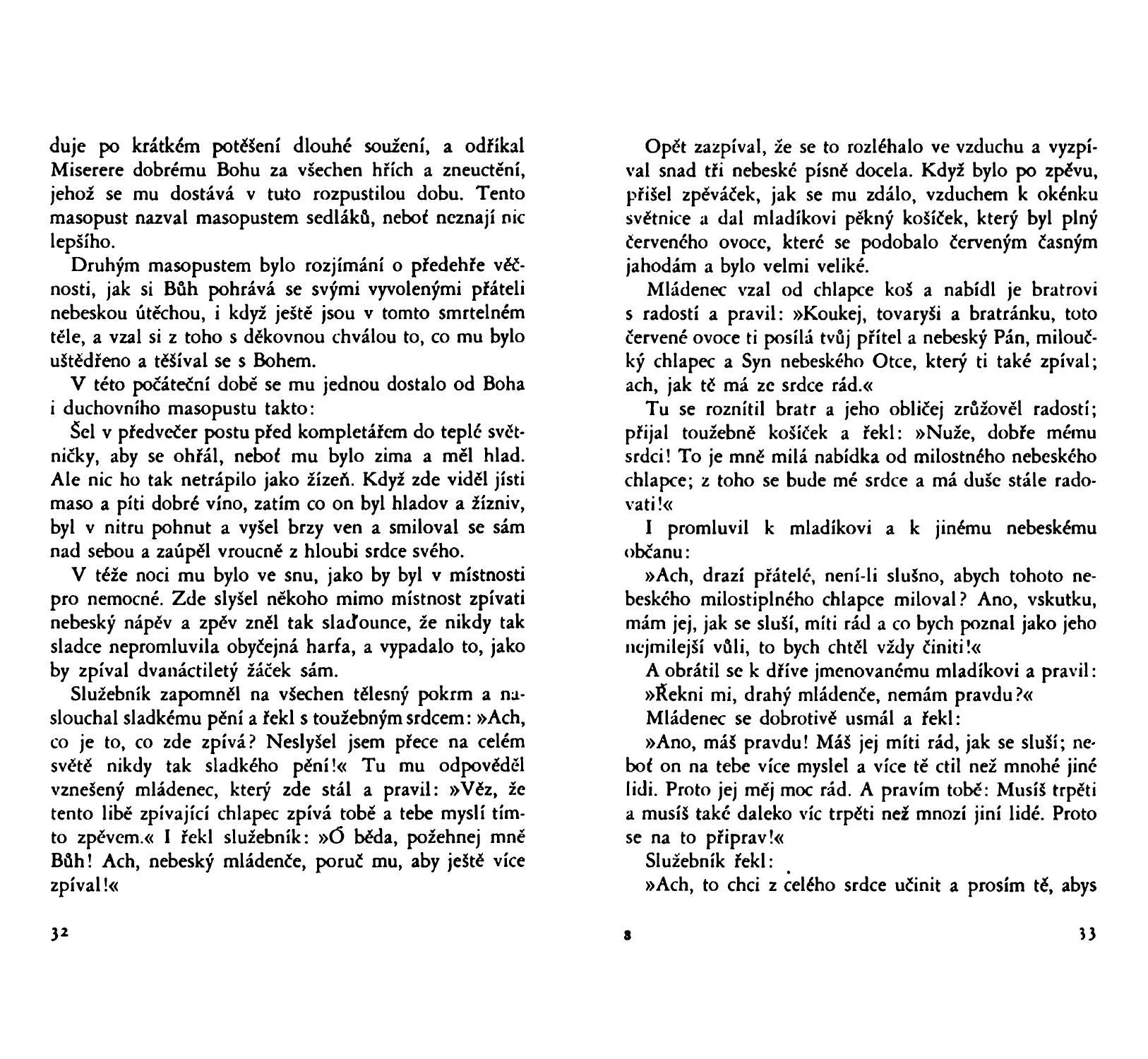 duje po krátkém potěšení dlouhé soužení, a odříkal Miserere dobrému Bohu za všechen hřích a zneuctění, jehož se mu dostává v tuto rozpustilou dobu. Tento masopust nazval masopustem sedláků, neboť neznají nic lepšího.

Druhým masopustem bylo rozjímání o předehře věčnosti, jak si Bůh pohrává se svými vyvolenými přáteli nebeskou útěchou, i když ještě jsou v tomto smrtelném těle, a vzal si z toho s děkovnou chválou to, co mu bylo uštědřeno a těšíval se s Bohem.

V této počáteční době se mu jednou dostalo od Boha i duchovního masopustu takto:

Šel v předvečer postu před kompletářem do teplé světničky, aby se ohřál, neboť mu bylo zima a měl hlad. Ale nic ho tak netrápilo jako žízeň. Když zde viděl jísti maso a píti dobré víno, zatím co on byl hladov a žízniv, byl v nitru pohnut a vyšel brzy ven a smiloval se sám nad sebou a zaúpěl vroucně z hloubi srdce svého.

V téže noci mu bylo ve snu, jako by byl v místnosti pro nemocné. Zde slyšel někoho mimo místnost zpívati nebeský nápěv a zpěv zněl tak slaďounce, že nikdy tak sladce nepromluvila obyčejná harfa, a vypadalo to, jako by zpíval dvanáctiletý žáček sám.

Služebník zapomněl na všechen tělesný pokrm a naslouchal sladkému pění a řekl s toužebným srdcem: »Ach, co je to, co zde zpívá? Neslyšel jsem přece na celém světě nikdy tak sladkého pění!« Tu mu odpověděl vznešený mládenec, který zde stál a pravil: »Věz, že tento libě zpívající chlapec zpívá tobě a tebe myslí tímto zpěvem.« I řekl služebník: »Ó běda, požehnej mně Bůh! Ach, nebeský mládenče, poruč mu, aby ještě více zpíval!«

32

Opět zazpíval, že se to rozléhalo ve vzduchu a vyzpíval snad tři nebeské písně docela. Když bylo po zpěvu, přišel zpěváček, jak se mu zdálo, vzduchem k okénku světnice a dal mladíkovi pěkný košíček, který byl plný červeného ovoce, které se podobalo červeným časným jahodám a bylo velmi veliké.

Mládenec vzal od chlapce koš a nabídl je bratrovi s radostí a pravil: »Koukej, tovaryši a bratránku, toto červené ovoce ti posílá tvůj přítel a nebeský Pán, miloučký chlapec a Syn nebeského Otce, který ti také zpíval; ach, jak tě má ze srdce rád.«

Tu se roznítil bratr a jeho obličej zrůžověl radostí; přijal toužebně košíček a řekl: »Nuže, dobře mému srdci! To je mně milá nabídka od milostného nebeského chlapce; z toho se bude mé srdce a má duše stále radovati!«

I promluvil k mladíkovi a k jinému nebeskému občanu:

»Ach, drazí přátelé, není-li slušno, abych tohoto nebeského milostiplného chlapce miloval? Ano, vskutku, mám jej, jak se sluší, míti rád a co bych poznal jako jeho nejmilejší vůli, to bych chtěl vždy činiti!«

A obrátil se k dříve jmenovanému mladíkovi a pravil: »Řekni mi, drahý mládenče, nemám pravdu?«

Mládenec se dobrotivě usmál a řekl:

»Ano, máš pravdu! Máš jej míti rád, jak se sluší; neboť on na tebe více myslel a více tě ctil než mnohé jiné lidi. Proto jej měj moc rád. A pravím tobě: Musíš trpěti a musíš také daleko víc trpěti než mnozí jiní lidé. Proto se na to připrav!«

Služebník řekl:

»Ach, to chci z celého srdce učinit a prosím tě, abys

8

33